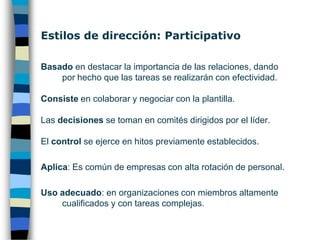 Estilos de dirección: Participativo

Basado en destacar la importancia de las relaciones, dando por hecho que las tareas se realizarán con efectividad.

Consiste en colaborar y negociar con la plantilla.

Las decisiones se toman en comités dirigidos por el líder.

El control se ejerce en hitos previamente establecidos.

Aplica: Es común de empresas con alta rotación de personal.

Uso adecuado: en organizaciones con miembros altamente cualificados y con tareas complejas.